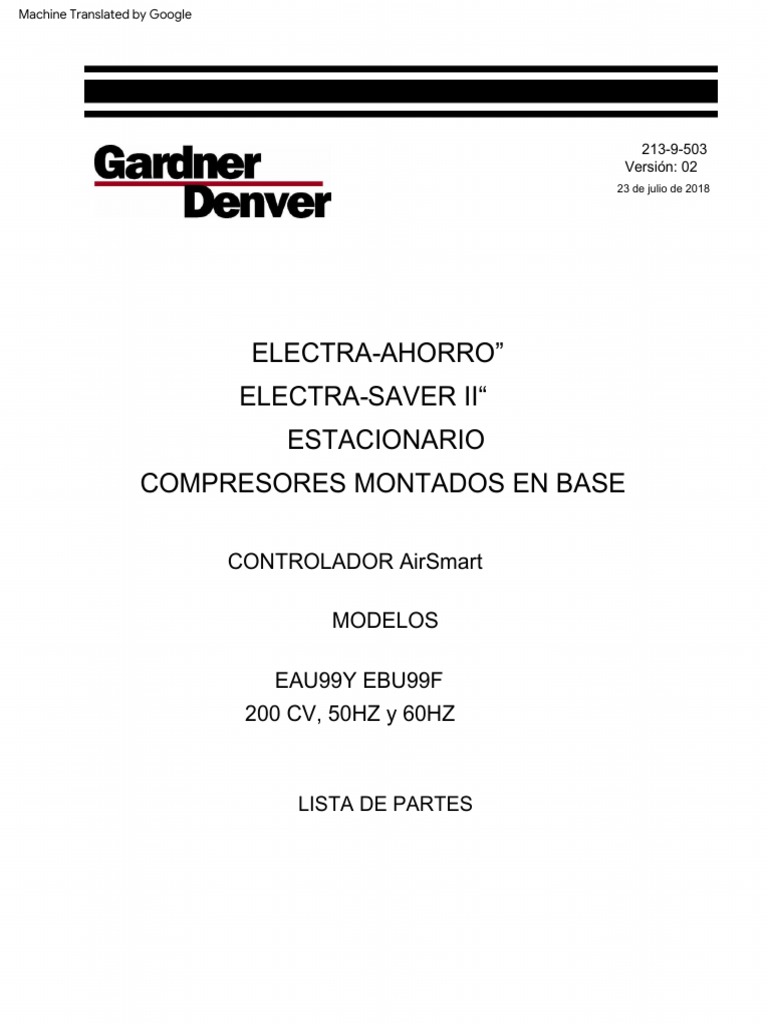 Machine Translated by Google

Gardner Denver

213-9-503
Versión: 02
23 de julio de 2018

ELECTRA-AHORRO”
ELECTRA-SAVER II“
ESTACIONARIO
COMPRESORES MONTADOS EN BASE

CONTROLADOR AirSmart

MODELOS

EAU99Y EBU99F
200 CV, 50HZ y 60HZ

LISTA DE PARTES